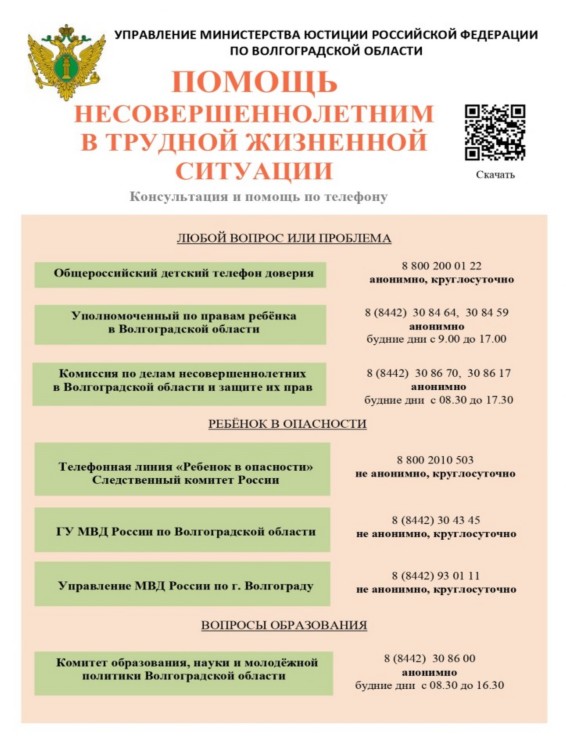 УПРАВЛЕНИЕ МИНИСТЕРСТВА ЮСТИЦИИ РОССИЙСКОЙ ФЕДЕРАЦИИ ПО ВОЛГОГРАДСКОЙ ОБЛАСТИ

ПОМОЩЬ НЕСОВЕРШЕННОЛЕТНИМ В ТРУДНОЙ ЖИЗНЕННОЙ СИТУАЦИИ

Скачать

Консультация и помощь по телефону

ЛЮБОЙ ВОПРОС ИЛИ ПРОБЛЕМА

Общероссийский детский телефон доверия

8 800 200 01 22
анонимно, круглосуточно

Уполномоченный по правам ребёнка в Волгоградской области

8 (8442) 30 84 64, 30 84 59
анонимно
будние дни с 9.00 до 17.00

Комиссия по делам несовершеннолетних в Волгоградской области и защите их прав

8 (8442) 30 86 70, 30 86 17
анонимно
будние дни с 08.30 до 17.30

РЕБЁНОК В ОПАСНОСТИ

Телефонная линия «Ребенок в опасности» Следственный комитет России

8 800 2010 503
не анонимно, круглосуточно

ГУ МВД России по Волгоградской области

8 (8442) 30 43 45
не анонимно, круглосуточно

Управление МВД России по г. Волгограду

8 (8442) 93 01 11
не анонимно, круглосуточно

ВОПРОСЫ ОБРАЗОВАНИЯ

Комитет образования, науки и молодёжной политики Волгоградской области

8 (8442) 30 86 00
анонимно
будние дни с 08.30 до 16.30